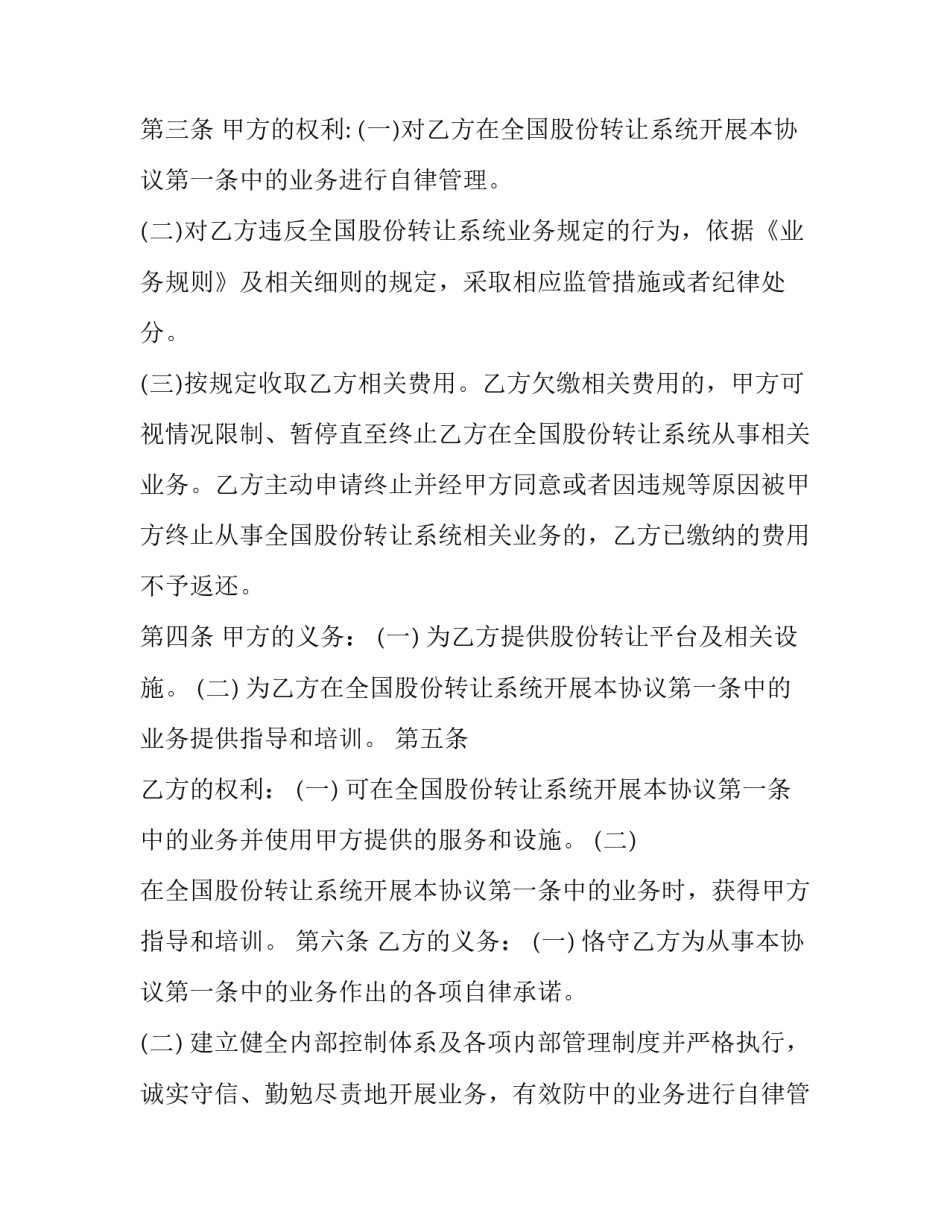 第三条 甲方的权利: (一)对乙方在全国股份转让系统开展本协议第一条中的业务进行自律管理。

(二)对乙方违反全国股份转让系统业务规定的行为，依据《业务规则》及相关细则的规定，采取相应监管措施或者纪律处分。

(三)按规定收取乙方相关费用。乙方欠缴相关费用的，甲方可视情况限制、暂停直至终止乙方在全国股份转让系统从事相关业务。乙方主动申请终止并经甲方同意或者因违规等原因被甲方终止从事全国股份转让系统相关业务的，乙方已缴纳的费用不予返还。

第四条 甲方的义务： (一) 为乙方提供股份转让平台及相关设施。 (二) 为乙方在全国股份转让系统开展本协议第一条中的业务提供指导和培训。 第五条

乙方的权利： (一) 可在全国股份转让系统开展本协议第一条中的业务并使用甲方提供的服务和设施。 (二)

在全国股份转让系统开展本协议第一条中的业务时，获得甲方指导和培训。 第六条 乙方的义务： (一) 恪守乙方为从事本协议第一条中的业务作出的各项自律承诺。

(二) 建立健全内部控制体系及各项内部管理制度并严格执行，诚实守信、勤勉尽责地开展业务，有效防中的业务进行自律管